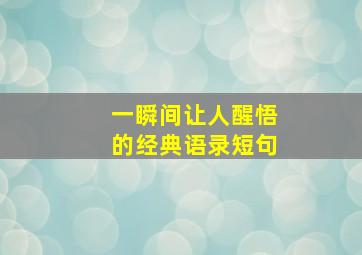 一瞬间让人醒悟
的经典语录短句